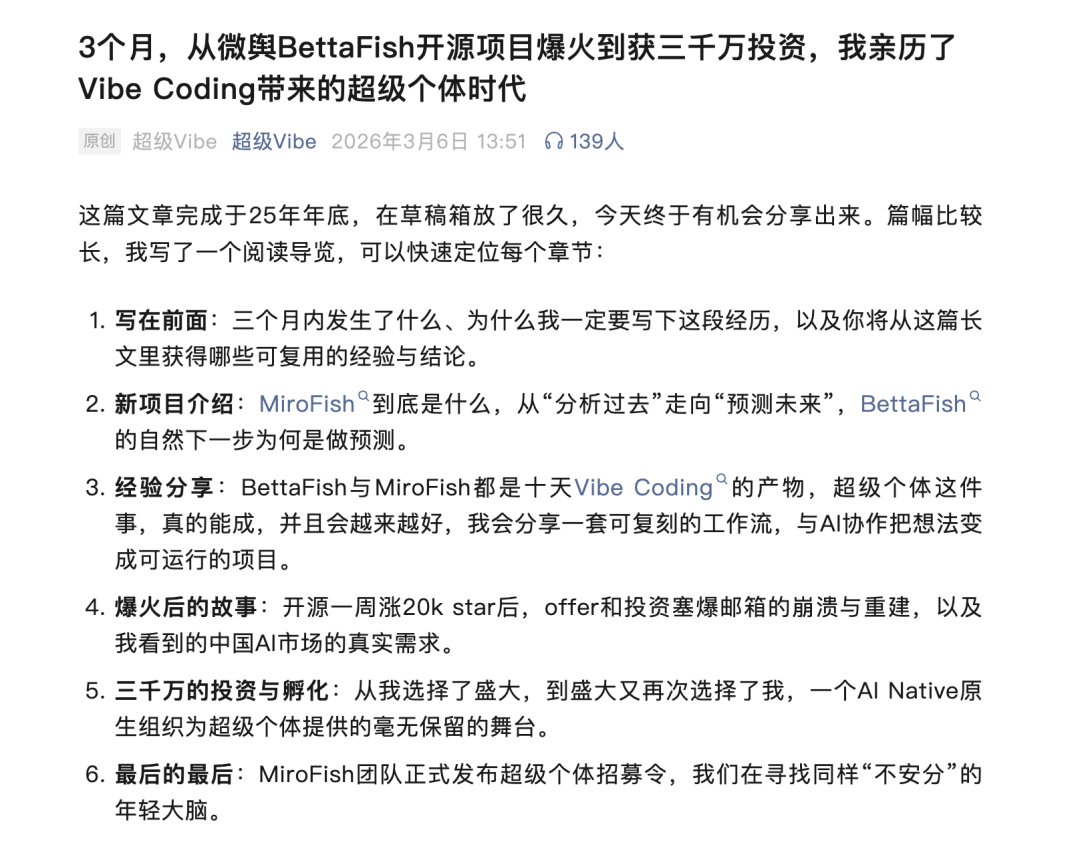 3个月，从微舆BettaFish开源项目爆火到获三千万投资，我亲历了Vibe Coding带来的超级个体时代

原创 超级Vibe 超级Vibe 2026年3月6日 13:51 139人

这篇文章完成于25年年底，在草稿箱放了很久，今天终于有机会分享出来。篇幅比较长，我写了一个阅读导览，可以快速定位每个章节：

1. 写在前面：三个月内发生了什么、为什么我一定要写下这段经历，以及你将从这篇长文里获得哪些可复用的经验与结论。

2. 新项目介绍：MiroFish到底是什么，从“分析过去”走向“预测未来”，BettaFish的自然下一步为何是做预测。

3. 经验分享：BettaFish与MiroFish都是十天Vibe Coding的产物，超级个体这件事，真的能成，并且会越来越好，我会分享一套可复刻的工作流，与AI协作把想法变成可运行的项目。

4. 爆火后的故事：开源一周涨20k star后，offer和投资塞爆邮箱的崩溃与重建，以及我看到的中国AI市场的真实需求。

5. 三千万的投资与孵化：从我选择了盛大，到盛大又再次选择了我，一个AI Native原生组织为超级个体提供的毫无保留的舞台。

6. 最后的最后：MiroFish团队正式发布超级个体招募令，我们在寻找同样“不安分”的年轻大脑。